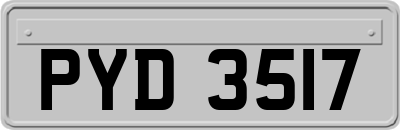 PYD 3517